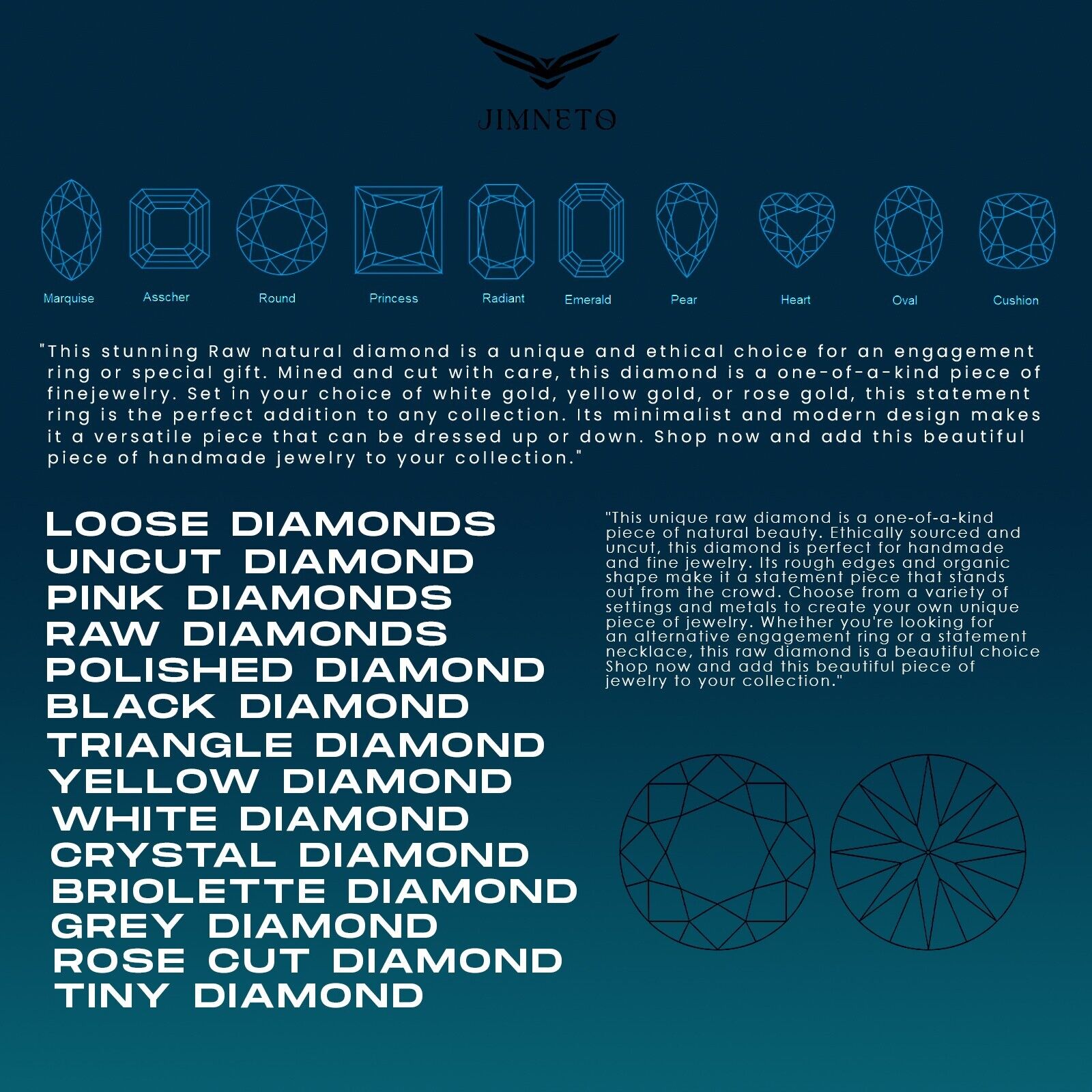 JIMNETO

Marquise Asscher Round Princess Radiant Emerald Pear Heart Oval Cushion

"This stunning Raw natural diamond is a unique and ethical choice for an engagement ring or special gift. Mined and cut with care, this diamond is a one-of-a-kind piece of finejewelry. Set in your choice of white gold, yellow gold, or rose gold, this statement ring is the perfect addition to any collection. Its minimalist and modern design makes it a versatile piece that can be dressed up or down. Shop now and add this beautiful piece of handmade jewelry to your collection."

LOOSE DIAMONDS
UNCUT DIAMOND
PINK DIAMONDS
RAW DIAMONDS
POLISHED DIAMOND
BLACK DIAMOND
TRIANGLE DIAMOND
YELLOW DIAMOND
WHITE DIAMOND
CRYSTAL DIAMOND
BRIOLETTE DIAMOND
GREY DIAMOND
ROSE CUT DIAMOND
TINY DIAMOND

"This unique raw diamond is a one-of-a-kind piece of natural beauty. Ethically sourced and uncut, this diamond is perfect for handmade and fine jewelry. Its rough edges and organic shape make it a statement piece that stands out from the crowd. Choose from a variety of settings and metals to create your own unique piece of jewelry. Whether you're looking for an alternative engagement ring or a statement necklace, this raw diamond is a beautiful choice Shop now and add this beautiful piece of jewelry to your collection."